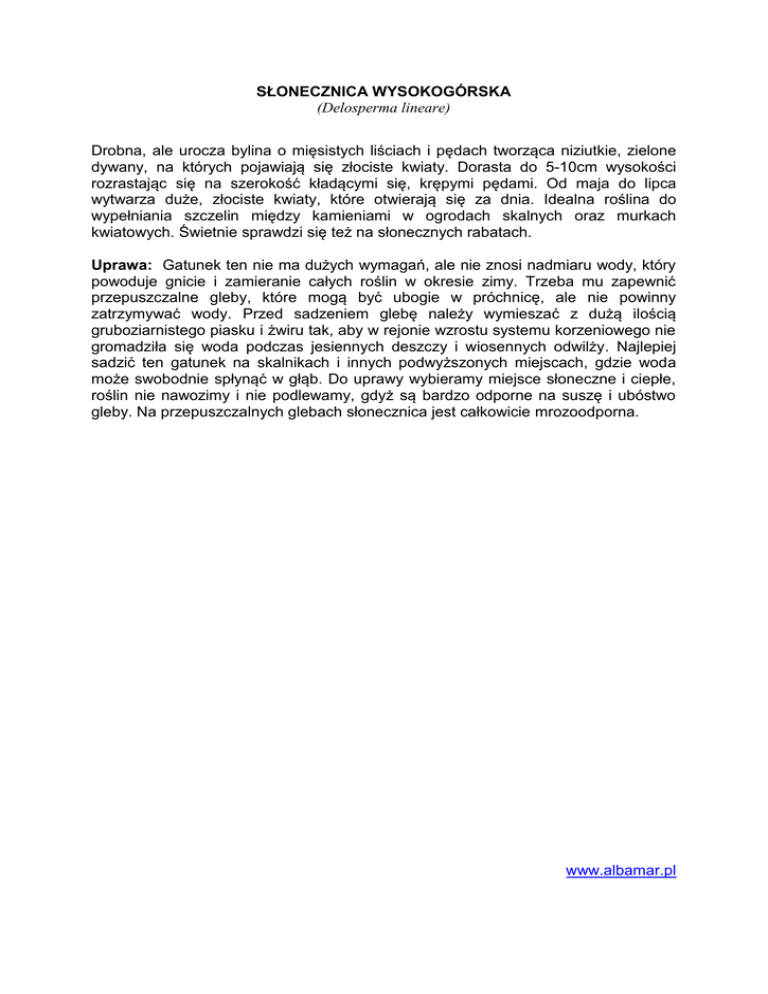 SŁONECZNICA WYSOKOGÓRSKA
(Delosperma lineare)

Drobna, ale urocza bylina o mięsistych liściach i pędach tworząca niziutkie, zielone dywany, na których pojawiają się złociste kwiaty. Dorasta do 5-10cm wysokości rozrastając się na szerokość kładącymi się, krępymi pędami. Od maja do lipca wytwarza duże, złociste kwiaty, które otwierają się za dnia. Idealna roślina do wypełniania szczelin między kamieniami w ogrodach skalnych oraz murkach kwiatowych. Świetnie sprawdzi się też na słonecznych rabatach.

Uprawa: Gatunek ten nie ma dużych wymagań, ale nie znosi nadmiaru wody, który powoduje gnicie i zamieranie całych roślin w okresie zimy. Trzeba mu zapewnić przepuszczalne gleby, które mogą być ubogie w próchnicę, ale nie powinny zatrzymywać wody. Przed sadzeniem glebę należy wymieszać z dużą ilością gruboziarnistego piasku i żwiru tak, aby w rejonie wzrostu systemu korzeniowego nie gromadziła się woda podczas jesiennych deszczy i wiosennych odwilży. Najlepiej sadzić ten gatunek na skalnikach i innych podwyższonych miejscach, gdzie woda może swobodnie spłynąć w głąb. Do uprawy wybieramy miejsce słoneczne i ciepłe, roślin nie nawozimy i nie podlewamy, gdyż są bardzo odporne na suszę i ubóstwo gleby. Na przepuszczalnych glebach słonecznica jest całkowicie mrozoodporna.

www.albamar.pl